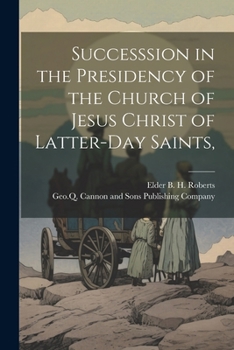 Successsion in the Presidency of the Church of Jesus Christ of Latter-Day Saints,

Elder B. H. Roberts
Geo.Q. Cannon and Sons Publishing Company